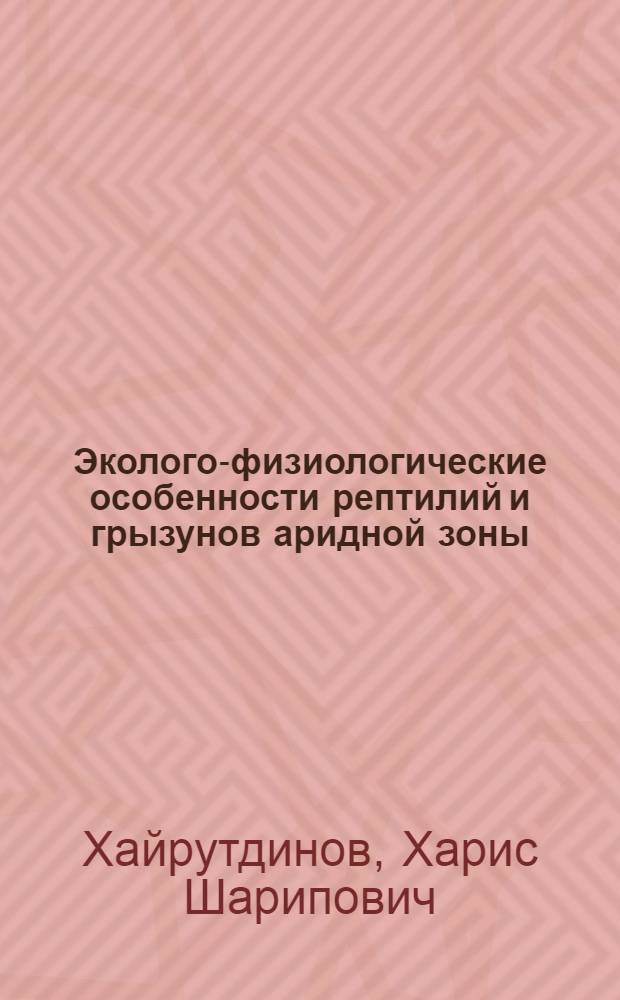 Эколого-физиологические особенности рептилий и грызунов аридной зоны

Хайрутдинов, Харис Шарипович